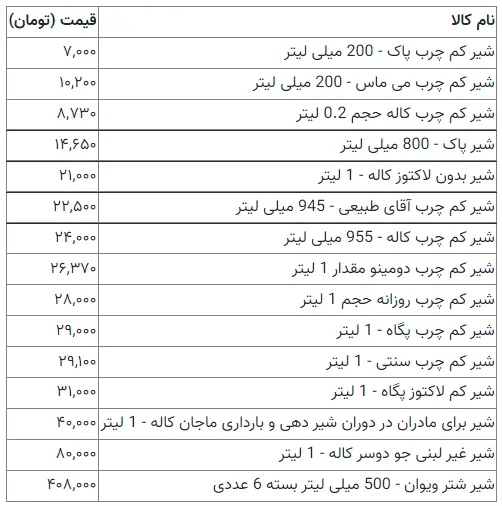 | نام کالا | قیمت (تومان) |
|---|---|
| شیر کم چرب پاک - 200 میلی لیتر | ۷,۰۰۰ |
| شیر کم چرب می ماس - 200 میلی لیتر | ۱۰,۲۰۰ |
| شیر کم چرب کاله حجم 0.2 لیتر | ۸,۷۳۰ |
| شیر پاک - 800 میلی لیتر | ۱۴,۶۵۰ |
| شیر بدون لاکتوز کاله - 1 لیتر | ۲۱,۰۰۰ |
| شیر کم چرب آقای طبیعی - 945 میلی لیتر | ۲۲,۵۰۰ |
| شیر کم چرب کاله - 955 میلی لیتر | ۲۴,۰۰۰ |
| شیر کم چرب دومینو مقدار 1 لیتر | ۲۶,۳۷۰ |
| شیر کم چرب روزانه حجم 1 لیتر | ۲۸,۰۰۰ |
| شیر کم چرب پگاه - 1 لیتر | ۲۹,۰۰۰ |
| شیر کم چرب سنتی - 1 لیتر | ۲۹,۱۰۰ |
| شیر کم لاکتوز پگاه - 1 لیتر | ۳۱,۰۰۰ |
| شیر برای مادران در دوران شیر دهی و بارداری ماجان کاله - 1 لیتر | ۴۰,۰۰۰ |
| شیر غیر لبنی جو دوسر کاله - 1 لیتر | ۸۰,۰۰۰ |
| شیر شتر ویوان - 500 میلی لیتر بسته 6 عددی | ۴۰۸,۰۰۰ |